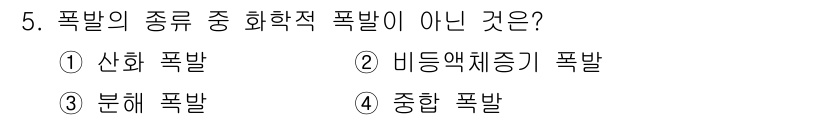 5. 폭발의 종류 중 화학적 폭발이 아닌 것은?

① 산화 폭발
② 비등액체증기 폭발
③ 분해 폭발
④ 중합 폭발